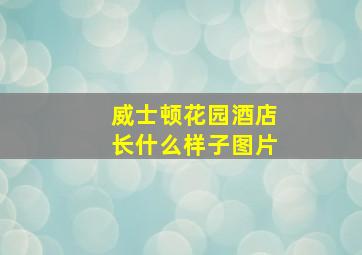 威士顿花园酒店
长什么样子图片